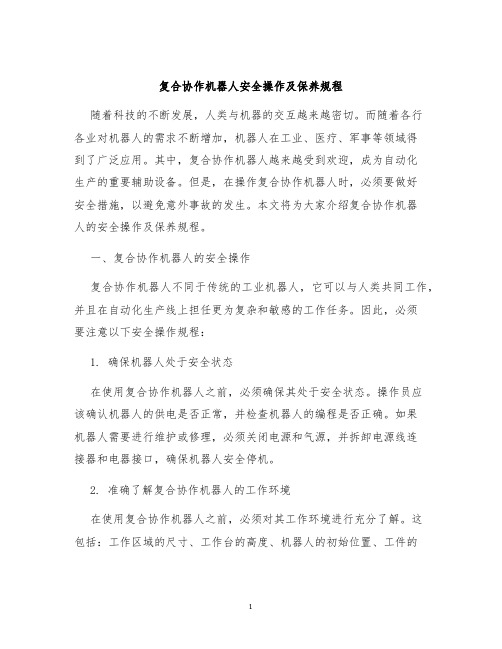 复合协作机器人安全操作及保养规程

随着科技的不断发展，人类与机器的交互越来越密切。而随着各行各业对机器人的需求不断增加，机器人在工业、医疗、军事等领域得到了广泛应用。其中，复合协作机器人越来越受到欢迎，成为自动化生产的重要辅助设备。但是，在操作复合协作机器人时，必须要做好安全措施，以避免意外事故的发生。本文将为大家介绍复合协作机器人的安全操作及保养规程。

一、复合协作机器人的安全操作

复合协作机器人不同于传统的工业机器人，它可以与人类共同工作，并且在自动化生产线上担任更为复杂和敏感的工作任务。因此，必须要注意以下安全操作规程：

1. 确保机器人处于安全状态

在使用复合协作机器人之前，必须确保其处于安全状态。操作员应该确认机器人的供电是否正常，并检查机器人的编程是否正确。如果机器人需要进行维护或修理，必须关闭电源和气源，并拆卸电源线连接器和电器接口，确保机器人安全停机。

2. 准确了解复合协作机器人的工作环境

在使用复合协作机器人之前，必须对其工作环境进行充分了解。这包括：工作区域的尺寸、工作台的高度、机器人的初始位置、工件的

1